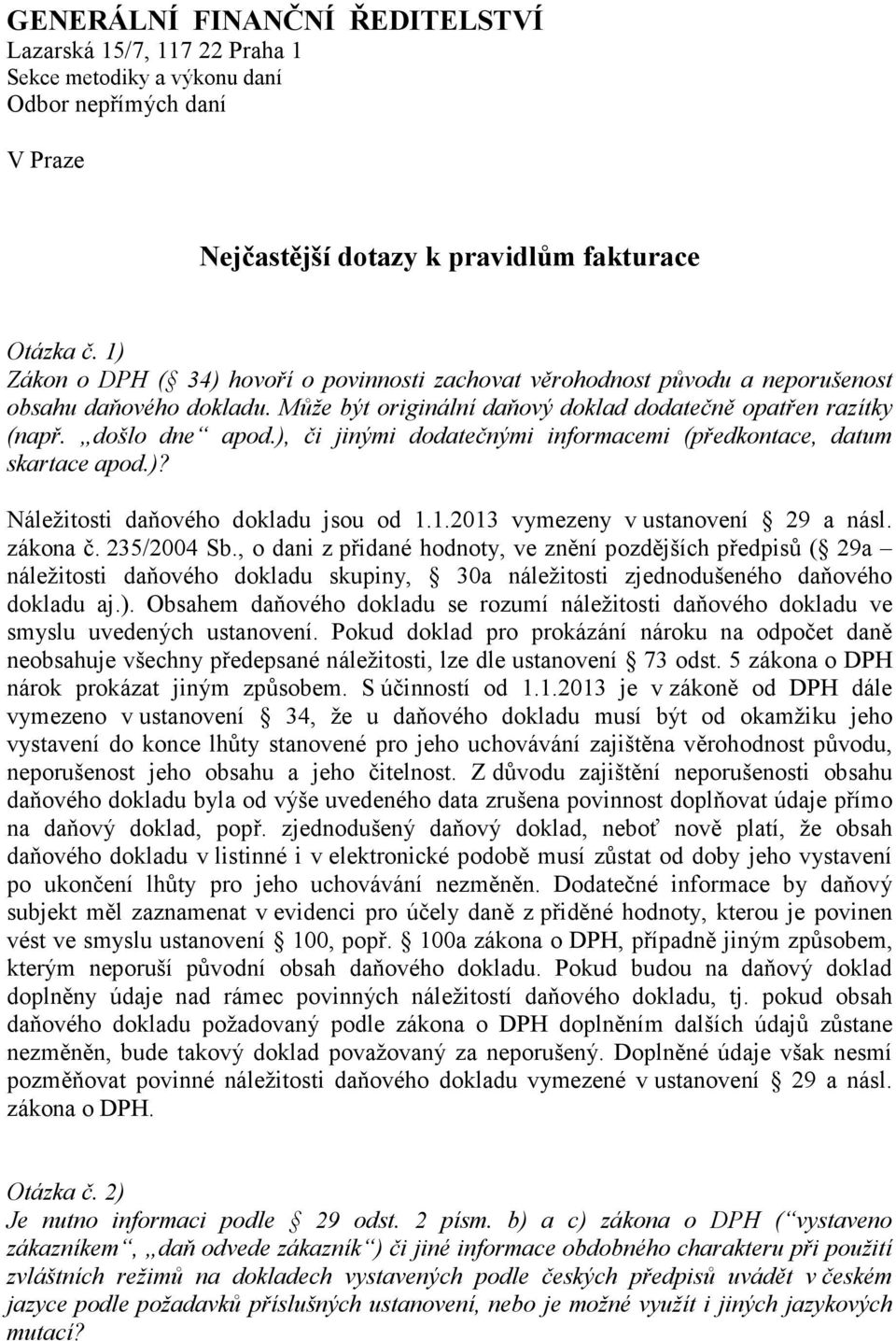 GENERÁLNÍ FINANČNÍ ŘEDITELSTVÍ
Lazarská 15/7, 117 22 Praha 1
Sekce metodiky a výkonu daní
Odbor nepřímých daní

V Praze

Nejčastější dotazy k pravidlům fakturace

Otázka č. 1)
Zákon o DPH ( 34) hovoří o povinnosti zachovat věrohodnost původu a neporušenost obsahu daňového dokladu. Může být originální daňový doklad dodatečně opatřen razítky (např. „došlo dne“ apod.), či jinými dodatečnými informacemi (předkontace, datum skartace apod.)?

Náležitosti daňového dokladu jsou od 1.1.2013 vymezeny v ustanovení 29 a násl. zákona č. 235/2004 Sb., o dani z přidané hodnoty, ve znění pozdějších předpisů ( 29a – náležitosti daňového dokladu skupiny, 30a náležitosti zjednodušeného daňového dokladu aj.). Obsahem daňového dokladu se rozumí náležitosti daňového dokladu ve smyslu uvedených ustanovení. Pokud doklad pro prokázání nároku na odpočet daně neobsahuje všechny předepsané náležitosti, lze dle ustanovení 73 odst. 5 zákona o DPH nárok prokázat jiným způsobem. S účinností od 1.1.2013 je v zákoně od DPH dále vymezeno v ustanovení 34, že u daňového dokladu musí být od okamžiku jeho vystavení do konce lhůty stanovené pro jeho uchovávání zajištěna věrohodnost původu, neporušenost jeho obsahu a jeho čitelnost. Z důvodu zajištění neporušenosti obsahu daňového dokladu byla od výše uvedeného data zrušena povinnost doplňovat údaje přímo na daňový doklad, popř. zjednodušený daňový doklad, neboť nově platí, že obsah daňového dokladu v listinné i v elektronické podobě musí zůstat od doby jeho vystavení po ukončení lhůty pro jeho uchovávání nezměněn. Dodatečné informace by daňový subjekt měl zaznamenat v evidenci pro účely daně z přiděné hodnoty, kterou je povinen vést ve smyslu ustanovení 100, popř. 100a zákona o DPH, případně jiným způsobem, kterým neporuší původní obsah daňového dokladu. Pokud budou na daňový doklad doplněny údaje nad rámec povinných náležitostí daňového dokladu, tj. pokud obsah daňového dokladu požadovaný podle zákona o DPH doplněním dalších údajů zůstane nezměněn, bude takový doklad považovaný za neporušený. Doplněné údaje však nesmí pozměňovat povinné náležitosti daňového dokladu vymezené v ustanovení 29 a násl. zákona o DPH.

Otázka č. 2)
Je nutno informaci podle 29 odst. 2 písm. b) a c) zákona o DPH (“vystaveno zákazníkem“, „daň odvede zákazník“) či jiné informace obdobného charakteru při použití zvláštních režimů na dokladech vystavených podle českých předpisů uvádět v českém jazyce podle požadavků příslušných ustanovení, nebo je možné využít i jiných jazykových mutací?